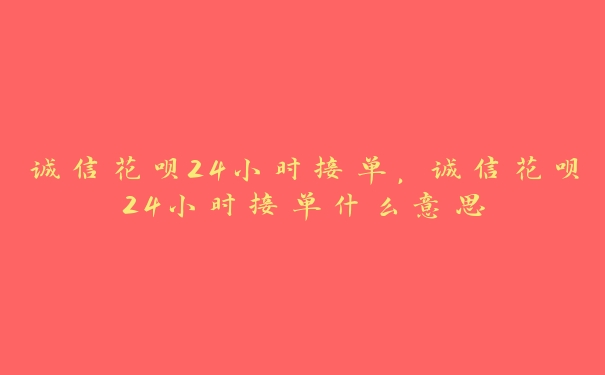 诚信花呗24小时接单，诚信花呗24小时接单什么意思